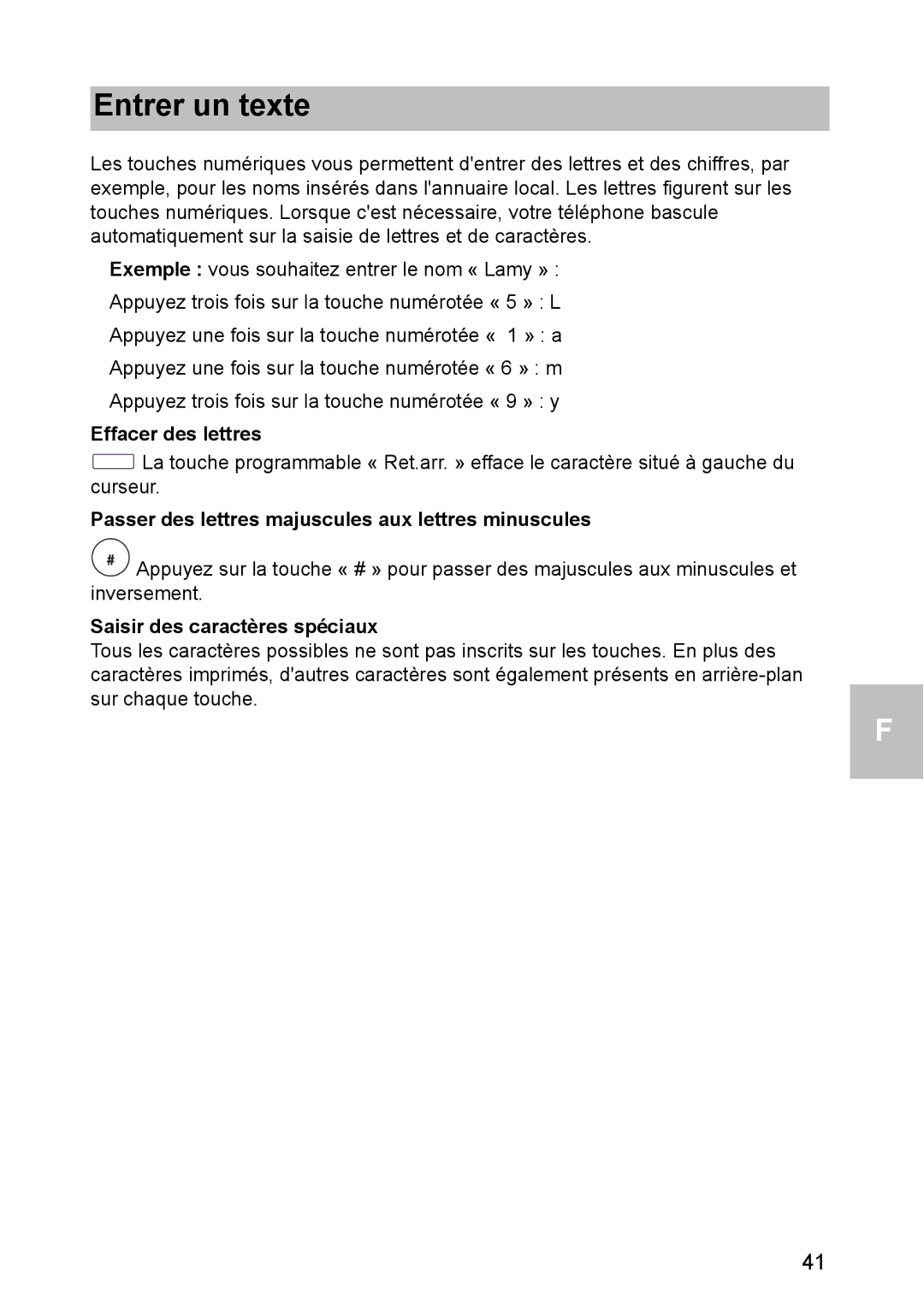 Entrer un texte

Les touches numériques vous permettent d'entrer des lettres et des chiffres, par exemple, pour les noms insérés dans l'annuaire local. Les lettres figurent sur les touches numériques. Lorsque c'est nécessaire, votre téléphone bascule automatiquement sur la saisie de lettres et de caractères.

Exemple : vous souhaitez entrer le nom « Lamy » :

Appuyez trois fois sur la touche numérotée « 5 » : L

Appuyez une fois sur la touche numérotée « 1 » : a

Appuyez une fois sur la touche numérotée « 6 » : m

Appuyez trois fois sur la touche numérotée « 9 » : y

Effacer des lettres

La touche programmable « Ret.arr. » efface le caractère situé à gauche du curseur.

Passer des lettres majuscules aux lettres minuscules

# Appuyez sur la touche « # » pour passer des majuscules aux minuscules et inversement.

Saisir des caractères spéciaux

Tous les caractères possibles ne sont pas inscrits sur les touches. En plus des caractères imprimés, d'autres caractères sont également présents en arrière-plan sur chaque touche.

F

41